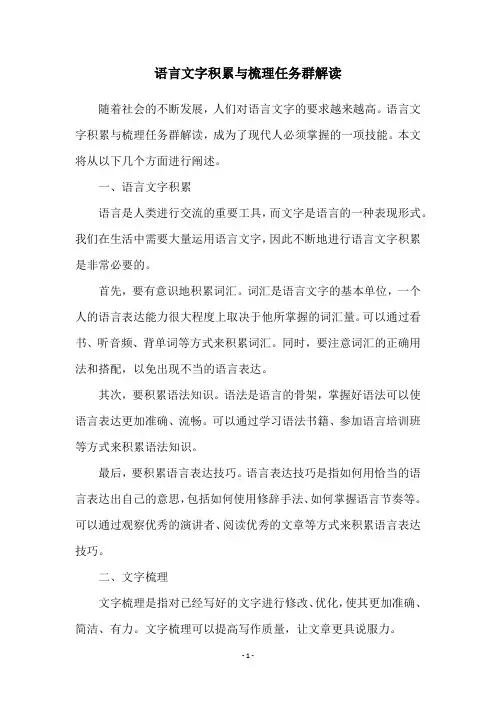 语言文字积累与梳理任务群解读

随着社会的不断发展，人们对语言文字的要求越来越高。语言文字积累与梳理任务群解读，成为了现代人必须掌握的一项技能。本文将从以下几个方面进行阐述。

一、语言文字积累

语言是人类进行交流的重要工具，而文字是语言的一种表现形式。我们在生活中需要大量运用语言文字，因此不断地进行语言文字积累是非常必要的。

首先，要有意识地积累词汇。词汇是语言文字的基本单位，一个人的语言表达能力很大程度上取决于他所掌握的词汇量。可以通过看书、听音频、背单词等方式来积累词汇。同时，要注意词汇的正确用法和搭配，以免出现不当的语言表达。

其次，要积累语法知识。语法是语言的骨架，掌握好语法可以使语言表达更加准确、流畅。可以通过学习语法书籍、参加语言培训班等方式来积累语法知识。

最后，要积累语言表达技巧。语言表达技巧是指如何用恰当的语言表达出自己的意思，包括如何使用修辞手法、如何掌握语言节奏等。可以通过观察优秀的演讲者、阅读优秀的文章等方式来积累语言表达技巧。

二、文字梳理

文字梳理是指对已经写好的文字进行修改、优化，使其更加准确、简洁、有力。文字梳理可以提高写作质量，让文章更具说服力。

- 1 -